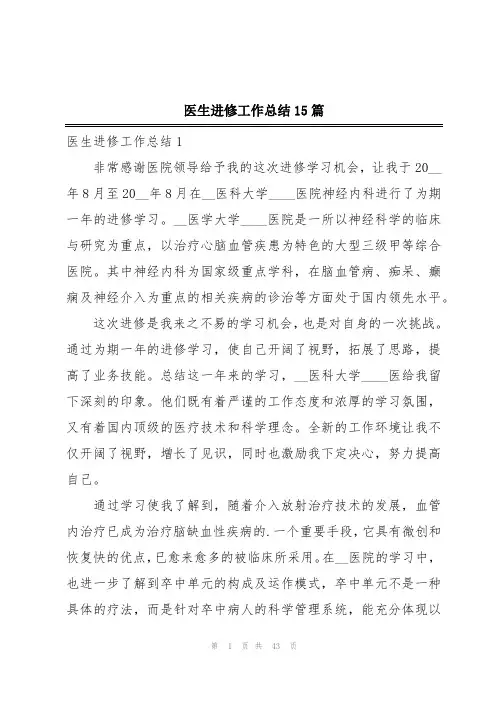 医生进修工作总结15篇

医生进修工作总结1

非常感谢医院领导给予我的这次进修学习机会，让我于20__年8月至20__年8月在__医科大学____医院神经内科进行了为期一年的进修学习。__医学大学____医院是一所以神经科学的临床与研究为重点，以治疗心脑血管疾患为特色的大型三级甲等综合医院。其中神经内科为国家级重点学科，在脑血管病、痴呆、癫痫及神经介入为重点的相关疾病的诊治等方面处于国内领先水平。

这次进修是我来之不易的学习机会，也是对自身的一次挑战。通过为期一年的进修学习，使自己开阔了视野，拓展了思路，提高了业务技能。总结这一年来的学习，__医科大学____医给我留下深刻的印象。他们既有着严谨的工作态度和浓厚的学习氛围，又有着国内顶级的医疗技术和科学理念。全新的工作环境让我不仅开阔了视野，增长了见识，同时也激励我下定决心，努力提高自己。

通过学习使我了解到，随着介入放射治疗技术的发展，血管内治疗已成为治疗脑缺血性疾病的.一个重要手段，它具有微创和恢复快的优点，已愈来愈多的被临床所采用。在__医院的学习中，也进一步了解到卒中单元的构成及运作模式，卒中单元不是一种具体的疗法，而是针对卒中病人的科学管理系统，能充分体现以

第 1 页 共 43 页